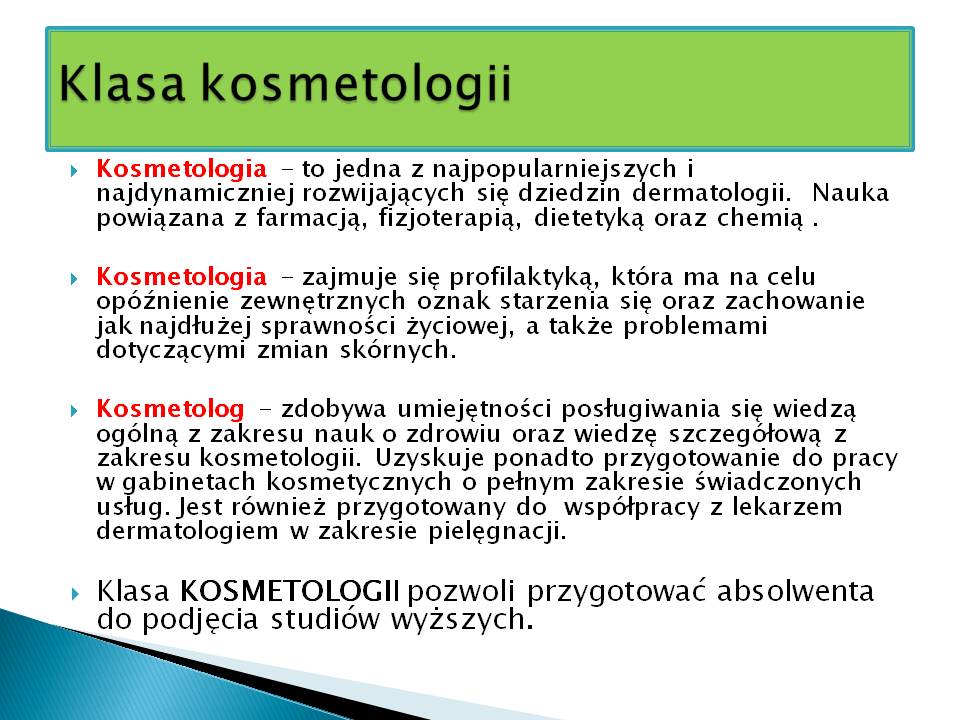 Klasa kosmetologii

Kosmetologia - to jedna z najpopularniejszych i najdynamiczniej rozwijających się dziedzin dermatologii. Nauka powiązana z farmacją, fizjoterapią, dietetyką oraz chemią .

Kosmetologia - zajmuje się profilaktyką, która ma na celu opóźnienie zewnętrznych oznak starzenia się oraz zachowanie jak najdłużej sprawności życiowej, a także problemami dotyczącymi zmian skórnych.

Kosmetolog - zdobywa umiejętności posługiwania się wiedzą ogólną z zakresu nauk o zdrowiu oraz wiedzę szczegółową z zakresu kosmetologii. Uzyskuje ponadto przygotowanie do pracy w gabinetach kosmetycznych o pełnym zakresie świadczonych usług. Jest również przygotowany do współpracy z lekarzem dermatologiem w zakresie pielęgnacji.

Klasa KOSMETOLOGII pozwoli przygotować absolwenta do podjęcia studiów wyższych.